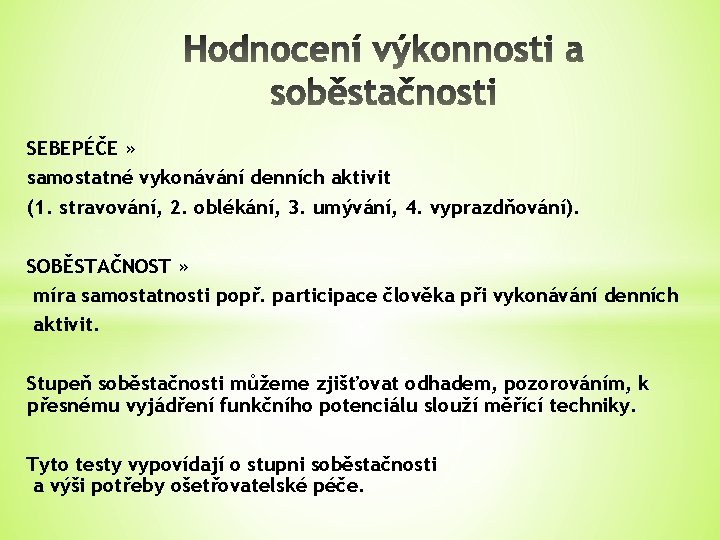 Hodnocení výkonnosti a soběstačnosti

SEBEPÉČE »
samostatné vykonávání denních aktivit
(1. stravování, 2. oblékání, 3. umývání, 4. vyprazdňování).

SOBĚSTAČNOST »
míra samostatnosti popř. participace člověka při vykonávání denních aktivit.

Stupeň soběstačnosti můžeme zjišťovat odhadem, pozorováním, k přesnému vyjádření funkčního potenciálu slouží měřící techniky.

Tyto testy vypovídají o stupni soběstačnosti a výši potřeby ošetřovatelské péče.